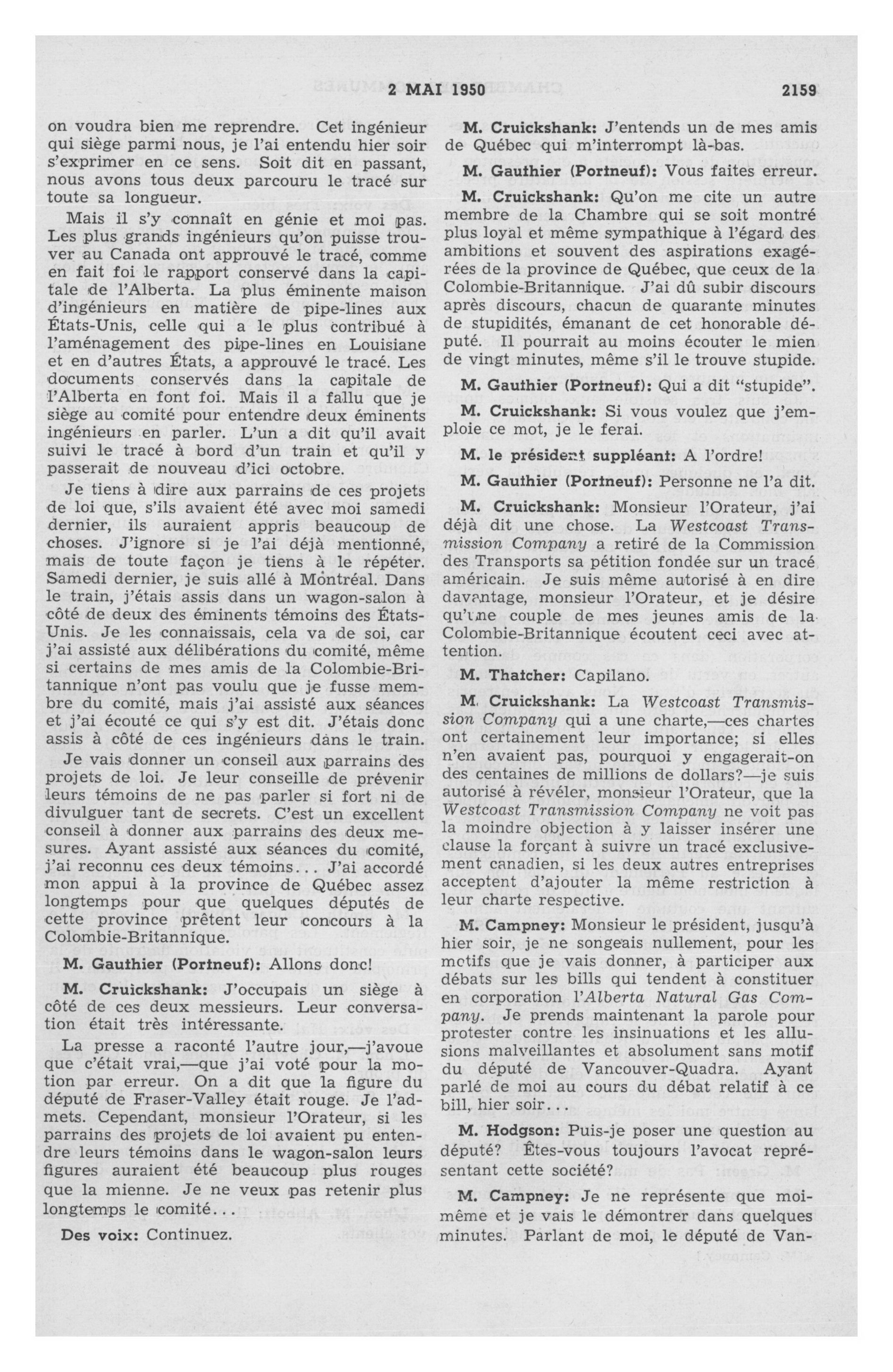 2 MAI 1950 2159

on voudra bien me reprendre. Cet ingénieur qui siège parmi nous, je l'ai entendu hier soir s'exprimer en ce sens. Soit dit en passant, nous avons tous deux parcouru le tracé sur toute sa longueur.

Mais il s'y connaît en génie et moi pas. Les plus grands ingénieurs qu'on puisse trouver au Canada ont approuvé le tracé, comme en fait foi le rapport conservé dans la capitale de l'Alberta. La plus éminente maison d'ingénieurs en matière de pipe-lines aux États-Unis, celle qui a le plus contribué à l'aménagement des pipe-lines en Louisiane et en d'autres États, a approuvé le tracé. Les documents conservés dans la capitale de l'Alberta en font foi. Mais il a fallu que je siège au comité pour entendre deux éminents ingénieurs en parler. L'un a dit qu'il avait suivi le tracé à bord d'un train et qu'il y passerait de nouveau d'ici octobre.

Je tiens à dire aux parrains de ces projets de loi que, s'ils avaient été avec moi samedi dernier, ils auraient appris beaucoup de choses. J'ignore si je l'ai déjà mentionné, mais de toute façon je tiens à le répéter. Samedi dernier, je suis allé à Montréal. Dans le train, j'étais assis dans un wagon-salon à côté de deux des éminents témoins des États-Unis. Je les connaissais, cela va de soi, car j'ai assisté aux délibérations du comité, même si certains de mes amis de la Colombie-Britannique n'ont pas voulu que je fusse membre du comité, mais j'ai assisté aux séances et j'ai écouté ce qui s'y est dit. J'étais donc assis à côté de ces ingénieurs dans le train.

Je vais donner un conseil aux parrains des projets de loi. Je leur conseille de prévenir leurs témoins de ne pas parler si fort ni de divulguer tant de secrets. C'est un excellent conseil à donner aux parrains des deux mesures. Ayant assisté aux séances du comité, j'ai reconnu ces deux témoins... J'ai accordé mon appui à la province de Québec assez longtemps pour que quelques députés de cette province prêtent leur concours à la Colombie-Britannique.

M. Gauthier (Portneuf): Allons donc!

M. Cruickshank: J'occupais un siège à côté de ces deux messieurs. Leur conversation était très intéressante.

La presse a raconté l'autre jour,—j'avoue que c'était vrai,—que j'ai voté pour la motion par erreur. On a dit que la figure du député de Fraser-Valley était rouge. Je l'admets. Cependant, monsieur l'Orateur, si les parrains des projets de loi avaient pu entendre leurs témoins dans le wagon-salon leurs figures auraient été beaucoup plus rouges que la mienne. Je ne veux pas retenir plus longtemps le comité...

Des voix: Continuez.

M. Cruickshank: J'entends un de mes amis de Québec qui m'interrompt là-bas.

M. Gauthier (Portneuf): Vous faites erreur.

M. Cruickshank: Qu'on me cite un autre membre de la Chambre qui se soit montré plus loyal et même sympathique à l'égard des ambitions et souvent des aspirations exagérées de la province de Québec, que ceux de la Colombie-Britannique. J'ai dû subir discours après discours, chacun de quarante minutes de stupidités, émanant de cet honorable député. Il pourrait au moins écouter le mien de vingt minutes, même s'il le trouve stupide.

M. Gauthier (Portneuf): Qui a dit "stupide".

M. Cruickshank: Si vous voulez que j'emploie ce mot, je le ferai.

M. le président suppléant: A l'ordre!

M. Gauthier (Portneuf): Personne ne l'a dit.

M. Cruickshank: Monsieur l'Orateur, j'ai déjà dit une chose. La Westcoast Transmission Company a retiré de la Commission des Transports sa pétition fondée sur un tracé américain. Je suis même autorisé à en dire davantage, monsieur l'Orateur, et je désire qu'une couple de mes jeunes amis de la Colombie-Britannique écoutent ceci avec attention.

M. Thatcher: Capilano.

M. Cruickshank: La Westcoast Transmission Company qui a une charte,—ces chartes ont certainement leur importance; si elles n'en avaient pas, pourquoi y engagerait-on des centaines de millions de dollars?—je suis autorisé à révéler, monsieur l'Orateur, que la Westcoast Transmission Company ne voit pas la moindre objection à y laisser insérer une clause la forçant à suivre un tracé exclusivement canadien, si les deux autres entreprises acceptent d'ajouter la même restriction à leur charte respective.

M. Campney: Monsieur le président, jusqu'à hier soir, je ne songeais nullement, pour les motifs que je vais donner, à participer aux débats sur les bills qui tendent à constituer en corporation l'Alberta Natural Gas Company. Je prends maintenant la parole pour protester contre les insinuations et les allusions malveillantes et absolument sans motif du député de Vancouver-Quadra. Ayant parlé de moi au cours du débat relatif à ce bill, hier soir...

M. Hodgson: Puis-je poser une question au député? Êtes-vous toujours l'avocat représentant cette société?

M. Campney: Je ne représente que moi-même et je vais le démontrer dans quelques minutes. Parlant de moi, le député de Van-